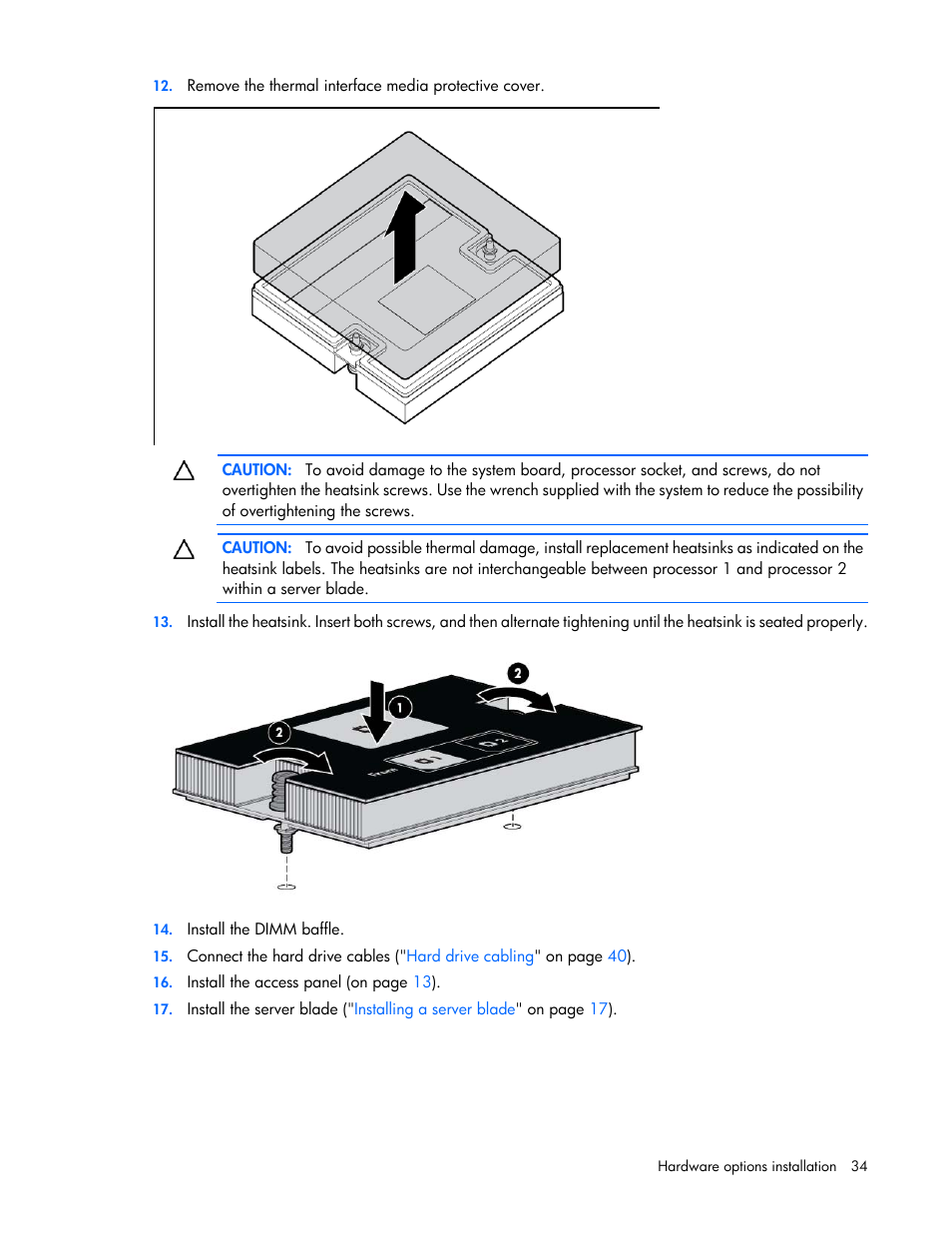 12. Remove the thermal interface media protective cover.

CAUTION: To avoid damage to the system board, processor socket, and screws, do not overtighten the heatsink screws. Use the wrench supplied with the system to reduce the possibility of overtightening the screws.

CAUTION: To avoid possible thermal damage, install replacement heatsinks as indicated on the heatsink labels. The heatsinks are not interchangeable between processor 1 and processor 2 within a server blade.

13. Install the heatsink. Insert both screws, and then alternate tightening until the heatsink is seated properly.

2
1
2
Front

14. Install the DIMM baffle.
15. Connect the hard drive cables ("Hard drive cabling" on page 40).
16. Install the access panel (on page 13).
17. Install the server blade ("Installing a server blade" on page 17).

Hardware options installation 34